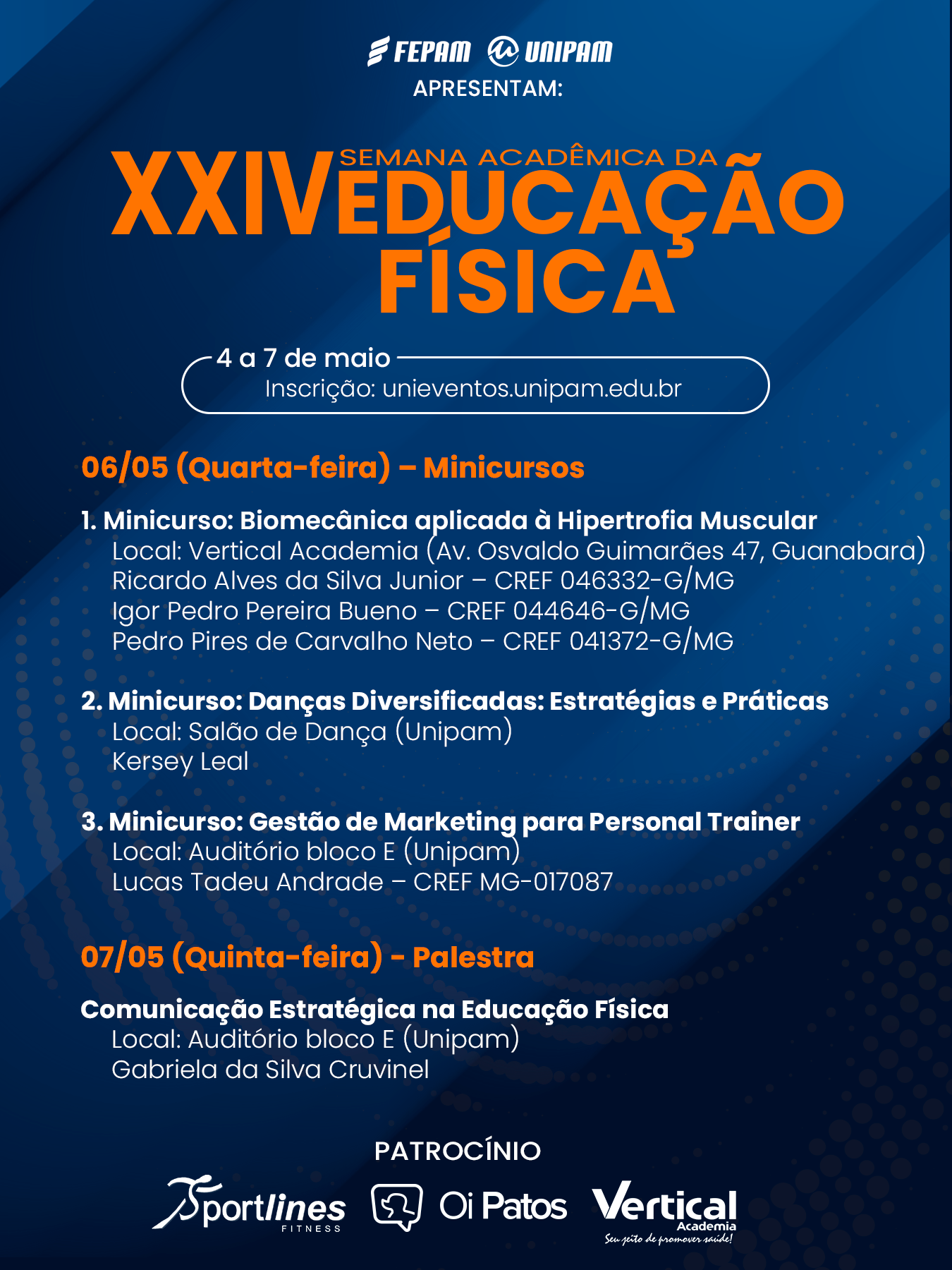 FEPAM UNIPAM
APRESENTAM:

XXIV SEMANA ACADÊMICA DA EDUCAÇÃO FÍSICA

4 a 7 de maio
Inscrição: unieventos.unipam.edu.br

06/05 (Quarta-feira) – Minicursos

1. Minicurso: Biomecânica aplicada à Hipertrofia Muscular
Local: Vertical Academia (Av. Osvaldo Guimarães 47, Guanabara)
Ricardo Alves da Silva Junior – CREF 046332-G/MG
Igor Pedro Pereira Bueno – CREF 044646-G/MG
Pedro Pires de Carvalho Neto – CREF 041372-G/MG

2. Minicurso: Danças Diversificadas: Estratégias e Práticas
Local: Salão de Dança (Unipam)
Kersey Leal

3. Minicurso: Gestão de Marketing para Personal Trainer
Local: Auditório bloco E (Unipam)
Lucas Tadeu Andrade – CREF MG-017087

07/05 (Quinta-feira) - Palestra

Comunicação Estratégica na Educação Física
Local: Auditório bloco E (Unipam)
Gabriela da Silva Cruvinel

PATROCÍNIO

Sportlines FITNESS
Oi Patos
Vertical Academia
Seu jeito de promover saúde!